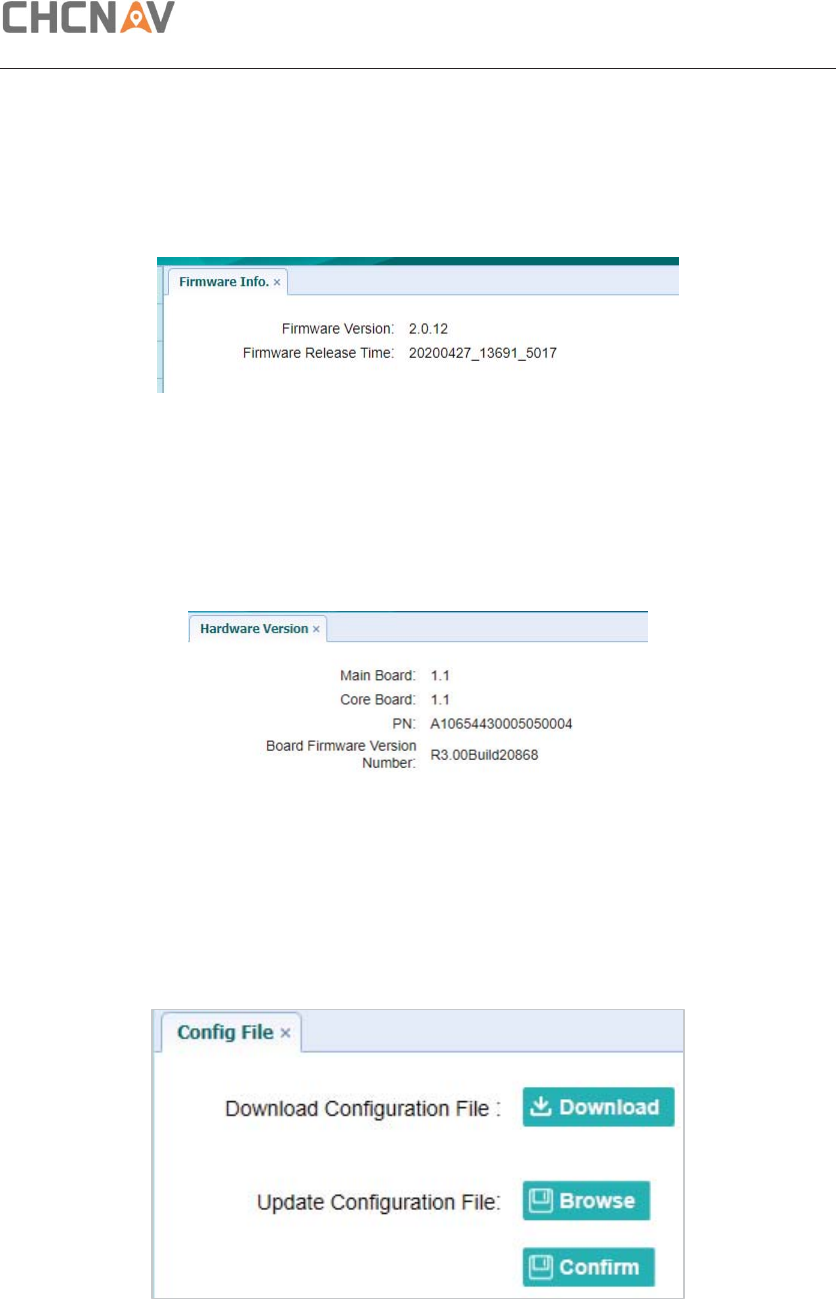 CHCNAV

Firmware Info. ×

Firmware Version: 2.0.12
Firmware Release Time: 20200427_13691_5017

Hardware Version ×

Main Board: 1.1
Core Board: 1.1
PN: A10654430005050004
Board Firmware Version Number: R3.00Build20868

Config File ×

Download Configuration File : Download

Update Configuration File: Browse

Confirm